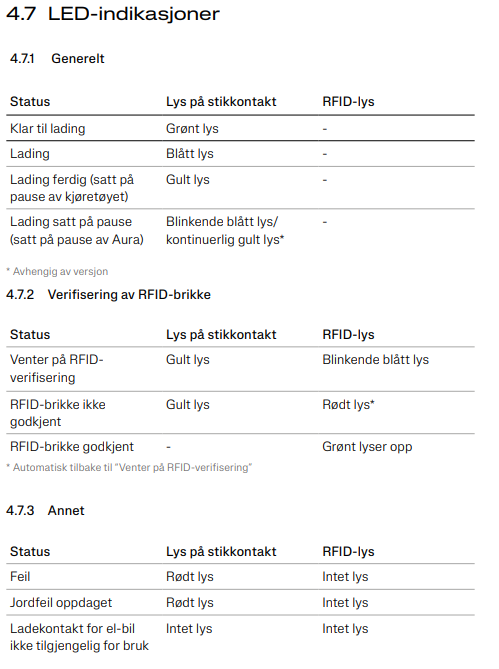 4.7 LED-indikasjoner

4.7.1 Generelt

| Status | Lys på stikkontakt | RFID-lys |
|---|---|---|
| Klar til lading | Grønt lys | - |
| Lading | Blått lys | - |
| Lading ferdig (satt på pause av kjøretøyet) | Gult lys | - |
| Lading satt på pause (satt på pause av Aura) | Blinkende blått lys/ kontinuerlig gult lys* | - |

* Avhengig av versjon

4.7.2 Verifisering av RFID-brikke

| Status | Lys på stikkontakt | RFID-lys |
|---|---|---|
| Venter på RFID-verifisering | Gult lys | Blinkende blått lys |
| RFID-brikke ikke godkjent | Gult lys | Rødt lys* |
| RFID-brikke godkjent | - | Grønt lyser opp |

* Automatisk tilbake til "Venter på RFID-verifisering"

4.7.3 Annet

| Status | Lys på stikkontakt | RFID-lys |
|---|---|---|
| Feil | Rødt lys | Intet lys |
| Jordfeil oppdaget | Rødt lys | Intet lys |
| Ladekontakt for el-bil ikke tilgjengelig for bruk | Intet lys | Intet lys |